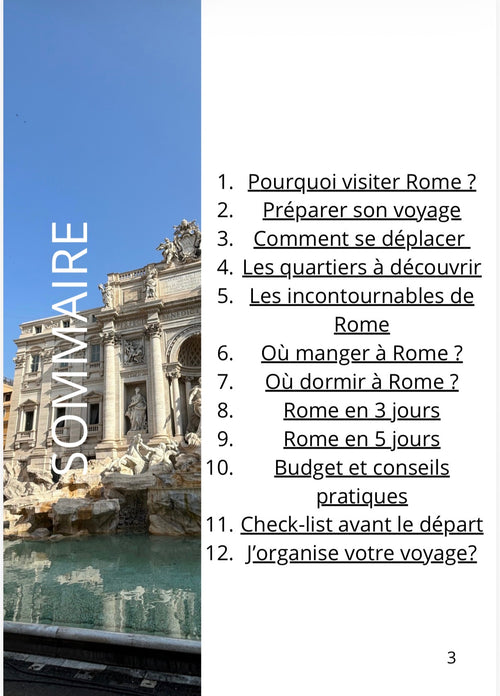 SOMMAIRE

1. Pourquoi visiter Rome ?
2. Préparer son voyage
3. Comment se déplacer
4. Les quartiers à découvrir
5. Les incontournables de Rome
6. Où manger à Rome ?
7. Où dormir à Rome ?
8. Rome en 3 jours
9. Rome en 5 jours
10. Budget et conseils pratiques
11. Check-list avant le départ
12. J'organise votre voyage?

3